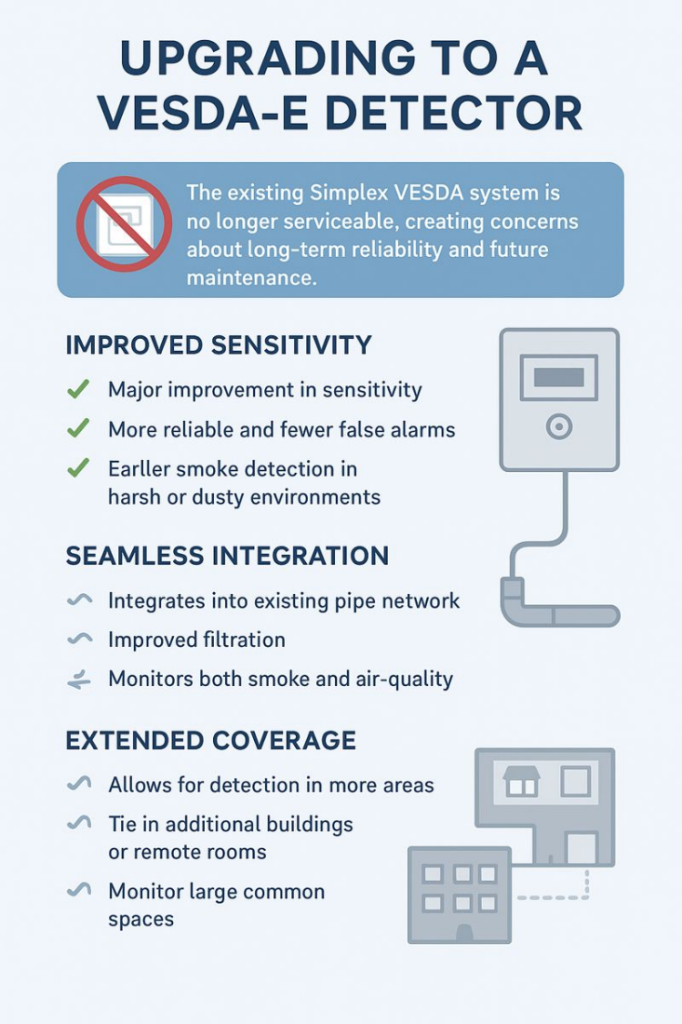 UPGRADING TO A VESDA-E DETECTOR

The existing Simplex VESDA system is no longer serviceable, creating concerns about long-term reliability and future maintenance.

IMPROVED SENSITIVITY

Major improvement in sensitivity

More reliable and fewer false alarms

Earller smoke detection in harsh or dusty environments

SEAMLESS INTEGRATION

Integrates into existing pipe network

Improved filtration

Monitors both smoke and air-quality

EXTENDED COVERAGE

Allows for detection in more areas

Tie in additional buildings or remote rooms

Monitor large common spaces